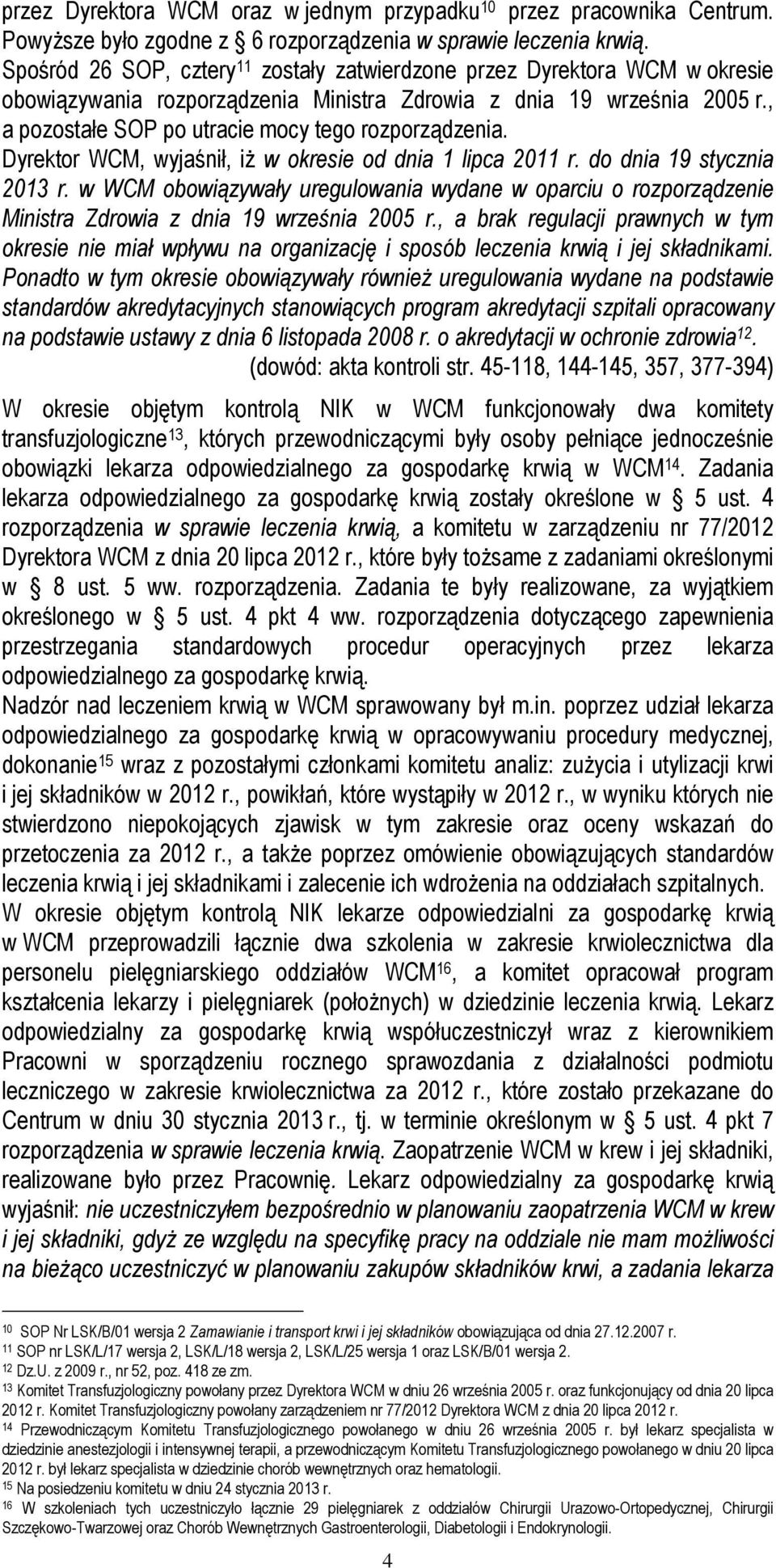 przez Dyrektora WCM oraz w jednym przypadku$^{10}$ przez pracownika Centrum. Powyższe było zgodne z § 6 rozporządzenia w sprawie leczenia krwią. Spośród 26 SOP, cztery$^{11}$ zostały zatwierdzone przez Dyrektora WCM w okresie obowiązywania rozporządzenia Ministra Zdrowia z dnia 19 września 2005 r., a pozostałe SOP po utracie mocy tego rozporządzenia. Dyrektor WCM, wyjaśnił, iż w okresie od dnia 1 lipca 2011 r. do dnia 19 stycznia 2013 r. w WCM obowiązywały uregulowania wydane w oparciu o rozporządzenie Ministra Zdrowia z dnia 19 września 2005 r., a brak regulacji prawnych w tym okresie nie miał wpływu na organizację i sposób leczenia krwią i jej składnikami. Ponadto w tym okresie obowiązywały również uregulowania wydane na podstawie standardów akredytacyjnych stanowiących program akredytacji szpitali opracowany na podstawie ustawy z dnia 6 listopada 2008 r. o akredytacji w ochronie zdrowia$^{12}$.
(dowód: akta kontroli str. 45-118, 144-145, 357, 377-394)

W okresie objętym kontrolą NIK w WCM funkcjonowały dwa komitety transfuzjologiczne$^{13}$, których przewodniczącymi były osoby pełniące jednocześnie obowiązki lekarza odpowiedzialnego za gospodarkę krwią w WCM$^{14}$. Zadania lekarza odpowiedzialnego za gospodarkę krwią zostały określone w § 5 ust. 4 rozporządzenia w sprawie leczenia krwią, a komitetu w zarządzeniu nr 77/2012 Dyrektora WCM z dnia 20 lipca 2012 r., które były tożsame z zadaniami określonymi w § 8 ust. 5 ww. rozporządzenia. Zadania te były realizowane, za wyjątkiem określonego w § 5 ust. 4 pkt 4 ww. rozporządzenia dotyczącego zapewnienia przestrzegania standardowych procedur operacyjnych przez lekarza odpowiedzialnego za gospodarkę krwią.
Nadzór nad leczeniem krwią w WCM sprawowany był m.in. poprzez udział lekarza odpowiedzialnego za gospodarkę krwią w opracowywaniu procedury medycznej, dokonanie$^{15}$ wraz z pozostałymi członkami komitetu analiz: zużycia i utylizacji krwi i jej składników w 2012 r., powikłań, które wystąpiły w 2012 r., w wyniku których nie stwierdzono niepokojących zjawisk w tym zakresie oraz oceny wskazań do przetoczenia za 2012 r., a także poprzez omówienie obowiązujących standardów leczenia krwią i jej składnikami i zalecenie ich wdrożenia na oddziałach szpitalnych.
W okresie objętym kontrolą NIK lekarze odpowiedzialni za gospodarkę krwią w WCM przeprowadzili łącznie dwa szkolenia w zakresie krwiolecznictwa dla personelu pielęgniarskiego oddziałów WCM$^{16}$, a komitet opracował program kształcenia lekarzy i pielęgniarek (położnych) w dziedzinie leczenia krwią. Lekarz odpowiedzialny za gospodarkę krwią współuczestniczył wraz z kierownikiem Pracowni w sporządzeniu rocznego sprawozdania z działalności podmiotu leczniczego w zakresie krwiolecznictwa za 2012 r., które zostało przekazane do Centrum w dniu 30 stycznia 2013 r., tj. w terminie określonym w § 5 ust. 4 pkt 7 rozporządzenia w sprawie leczenia krwią. Zaopatrzenie WCM w krew i jej składniki, realizowane było przez Pracownię. Lekarz odpowiedzialny za gospodarkę krwią wyjaśnił: nie uczestniczyłem bezpośrednio w planowaniu zaopatrzenia WCM w krew i jej składniki, gdyż ze względu na specyfikę pracy na oddziale nie mam możliwości na bieżąco uczestniczyć w planowaniu zakupów składników krwi, a zadania lekarza

$^{10}$ SOP Nr LSK/B/01 wersja 2 Zamawianie i transport krwi i jej składników obowiązująca od dnia 27.12.2007 r.
$^{11}$ SOP nr LSK/L/17 wersja 2, LSK/L/18 wersja 2, LSK/L/25 wersja 1 oraz LSK/B/01 wersja 2.
$^{12}$ Dz.U. z 2009 r., nr 52, poz. 418 ze zm.
$^{13}$ Komitet Transfuzjologiczny powołany przez Dyrektora WCM w dniu 26 września 2005 r. oraz funkcjonujący od dnia 20 lipca 2012 r. Komitet Transfuzjologiczny powołany zarządzeniem nr 77/2012 Dyrektora WCM z dnia 20 lipca 2012 r.
$^{14}$ Przewodniczącym Komitetu Transfuzjologicznego powołanego w dniu 26 września 2005 r. był lekarz specjalista w dziedzinie anestezjologii i intensywnej terapii, a przewodniczącym Komitetu Transfuzjologicznego powołanego w dniu 20 lipca 2012 r. był lekarz specjalista w dziedzinie chorób wewnętrznych oraz hematologii.
$^{15}$ Na posiedzeniu komitetu w dniu 24 stycznia 2013 r.
$^{16}$ W szkoleniach tych uczestniczyło łącznie 29 pielęgniarek z oddziałów Chirurgii Urazowo-Ortopedycznej, Chirurgii Szczękowo-Twarzowej oraz Chorób Wewnętrznych Gastroenterologii, Diabetologii i Endokrynologii.

4